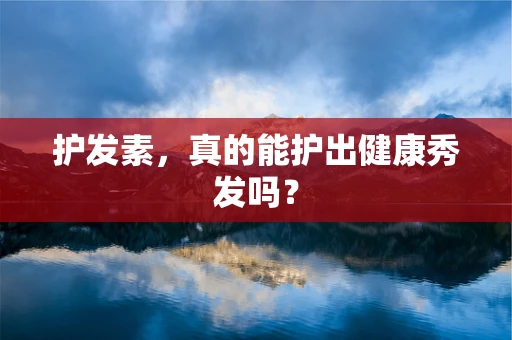 护发素，真的能护出健康秀发吗？